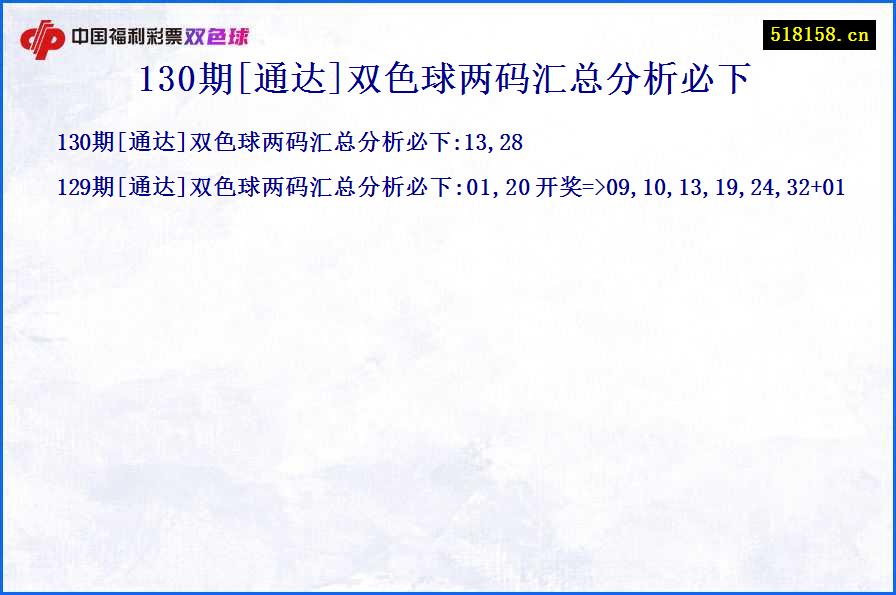 中国福利彩票双色球

518158.cn

130期[通达]双色球两码汇总分析必下

130期[通达]双色球两码汇总分析必下:13,28

129期[通达]双色球两码汇总分析必下:01,20 开奖=>09,10,13,19,24,32+01